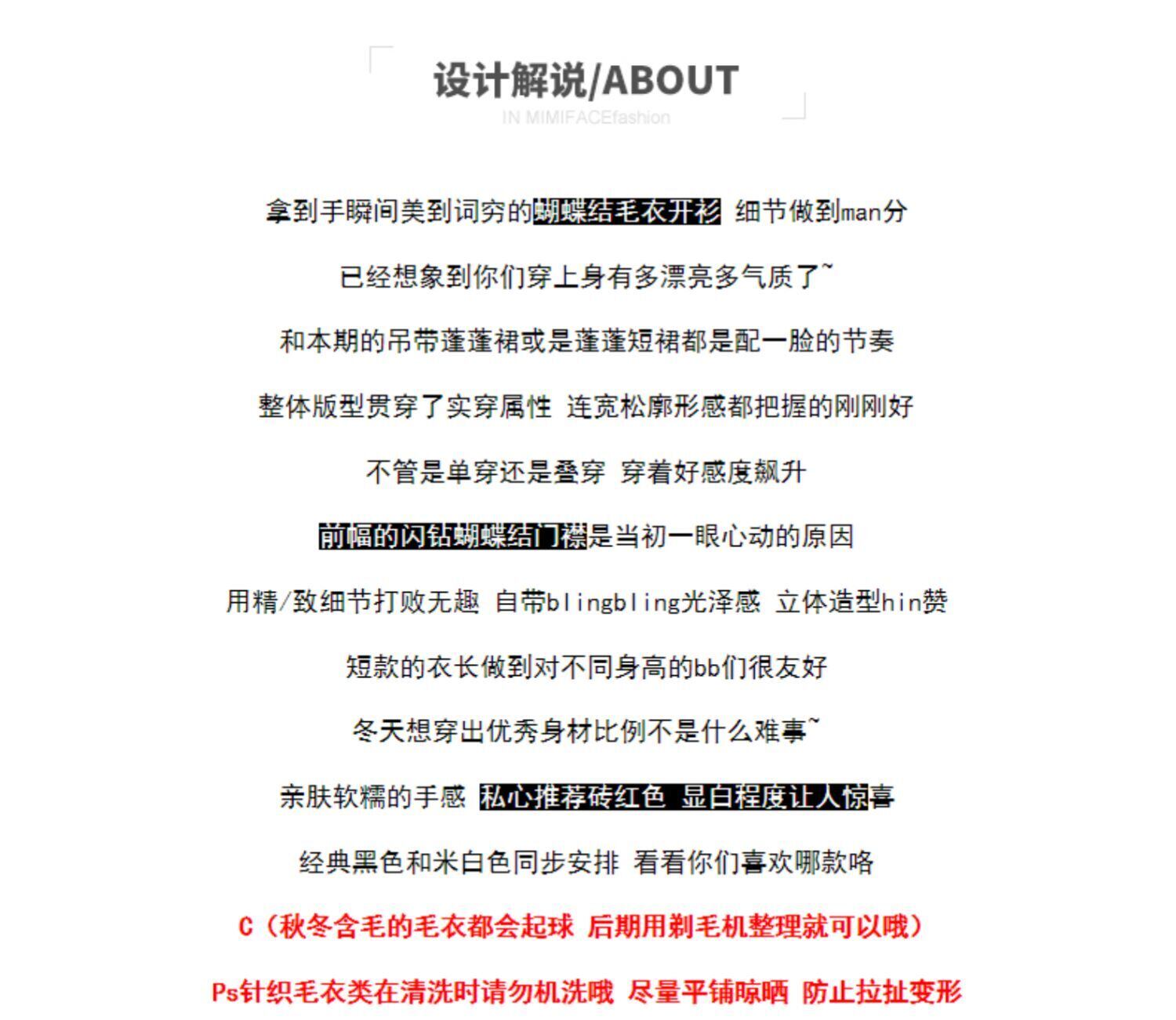 设计解说/ABOUT
IN MIMIFACEfashion

拿到手瞬间美到词穷的蝴蝶结毛衣开衫 细节做到man分

已经想象到你们穿上身有多漂亮多气质了~

和本期的吊带蓬蓬裙或是蓬蓬短裙都是配一脸的节奏

整体版型贯穿了实穿属性 连宽松廓形感都把握的刚刚好

不管是单穿还是叠穿 穿着好感度飙升

前幅的闪钻蝴蝶结门襟是当初一眼心动的原因

用精/致细节打败无趣 自带blingbling光泽感 立体造型hin赞

短款的衣长做到对不同身高的bb们很友好

冬天想穿出优秀身材比例不是什么难事~

亲肤软糯的手感 私心推荐砖红色 显白程度让人惊喜

经典黑色和米白色同步安排 看看你们喜欢哪款咯

C（秋冬含毛的毛衣都会起球 后期用剃毛机整理就可以哦）

Ps针织毛衣类在清洗时请勿机洗哦 尽量平铺晾晒 防止拉扯变形